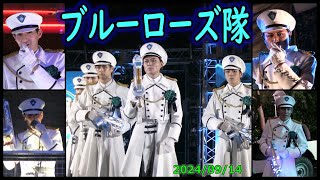 ブルーローズ隊

2024/09/14